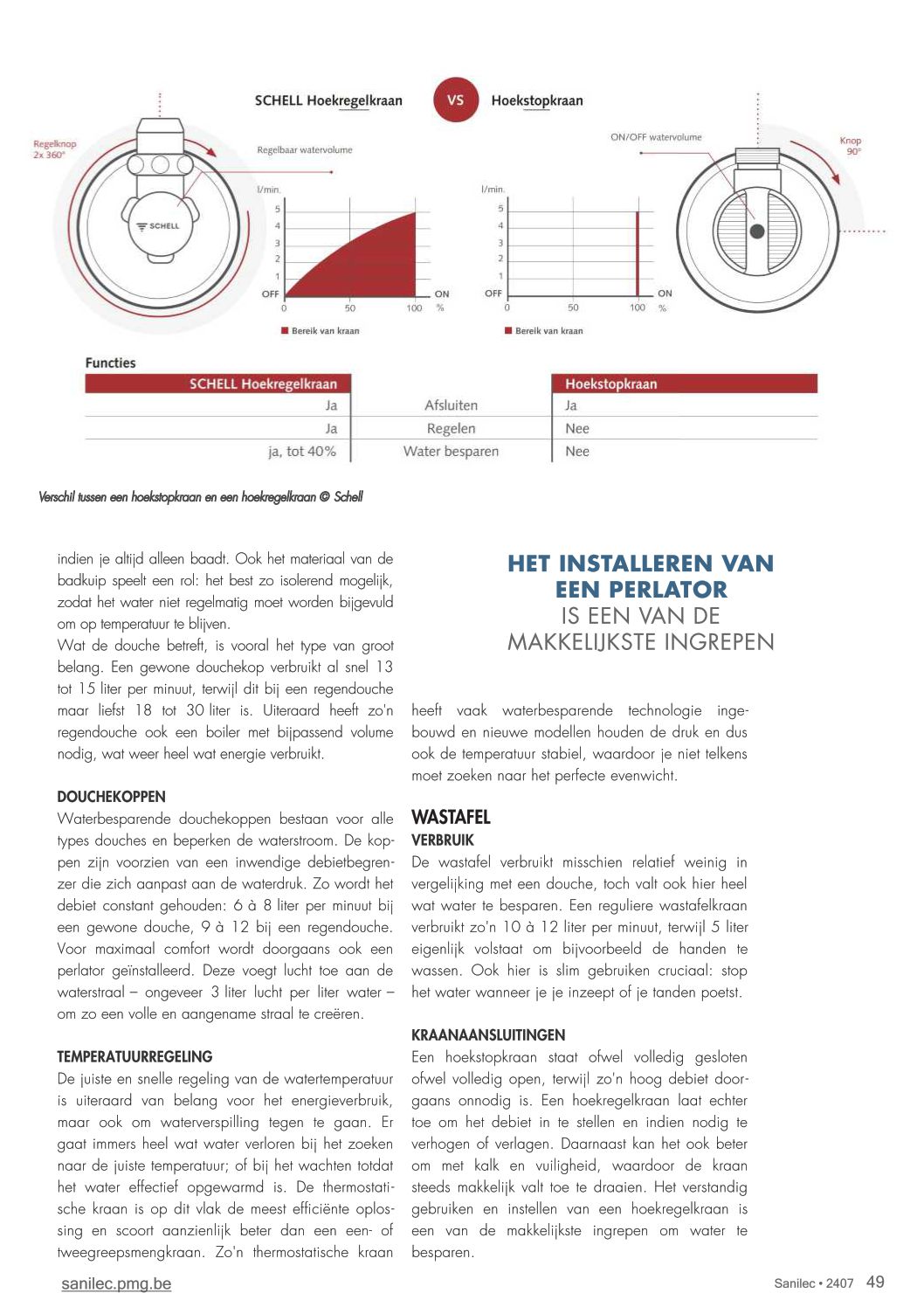 SCHELL Hoekregelkraan VS Hoekstopkraan

Regelknop 2x 360°

Regelbaar watervolume

SCHELL

l/min.
5
4
3
2
1
OFF
0 50 100
ON %

Bereik van kraan

ON/OFF watervolume

Knop 90°

l/min.
5
4
3
2
1
OFF
0 50 100
ON %

Bereik van kraan

Functies

| SCHELL Hoekregelkraan | | Hoekstopkraan |
|---|---|---|
| Ja | Afsluiten | Ja |
| Ja | Regelen | Nee |
| ja, tot 40% | Water besparen | Nee |

Verschil tussen een hoekstopkraan en een hoekregelkraan © Schell

indien je altijd alleen baadt. Ook het materiaal van de badkuip speelt een rol: het best zo isolerend mogelijk, zodat het water niet regelmatig moet worden bijgevuld om op temperatuur te blijven.
Wat de douche betreft, is vooral het type van groot belang. Een gewone douchekop verbruikt al snel 13 tot 15 liter per minuut, terwijl dit bij een regendouche maar liefst 18 tot 30 liter is. Uiteraard heeft zo'n regendouche ook een boiler met bijpassend volume nodig, wat weer heel wat energie verbruikt.

DOUCHEKOPPEN
Waterbesparende douchekoppen bestaan voor alle types douches en beperken de waterstroom. De koppen zijn voorzien van een inwendige debietbegrenzer die zich aanpast aan de waterdruk. Zo wordt het debiet constant gehouden: 6 à 8 liter per minuut bij een gewone douche, 9 à 12 bij een regendouche. Voor maximaal comfort wordt doorgaans ook een perlator geïnstalleerd. Deze voegt lucht toe aan de waterstraal – ongeveer 3 liter lucht per liter water – om zo een volle en aangename straal te creëren.

TEMPERATUURREGELING
De juiste en snelle regeling van de watertemperatuur is uiteraard van belang voor het energieverbruik, maar ook om waterverspilling tegen te gaan. Er gaat immers heel wat water verloren bij het zoeken naar de juiste temperatuur; of bij het wachten totdat het water effectief opgewarmd is. De thermostatische kraan is op dit vlak de meest efficiënte oplossing en scoort aanzienlijk beter dan een een- of tweegreepsmengkraan. Zo'n thermostatische kraan

HET INSTALLEREN VAN EEN PERLATOR IS EEN VAN DE MAKKELIJKSTE INGREPEN

heeft vaak waterbesparende technologie ingebouwd en nieuwe modellen houden de druk en dus ook de temperatuur stabiel, waardoor je niet telkens moet zoeken naar het perfecte evenwicht.

WASTAFEL
VERBRUIK
De wastafel verbruikt misschien relatief weinig in vergelijking met een douche, toch valt ook hier heel wat water te besparen. Een reguliere wastafelkraan verbruikt zo'n 10 à 12 liter per minuut, terwijl 5 liter eigenlijk volstaat om bijvoorbeeld de handen te wassen. Ook hier is slim gebruiken cruciaal: stop het water wanneer je je inzeept of je tanden poetst.

KRAANAANSLUITINGEN
Een hoekstopkraan staat ofwel volledig gesloten ofwel volledig open, terwijl zo'n hoog debiet doorgaans onnodig is. Een hoekregelkraan laat echter toe om het debiet in te stellen en indien nodig te verhogen of verlagen. Daarnaast kan het ook beter om met kalk en vuiligheid, waardoor de kraan steeds makkelijk valt toe te draaien. Het verstandig gebruiken en instellen van een hoekregelkraan is een van de makkelijkste ingrepen om water te besparen.

sanilec.pmg.be

Sanilec • 2407 49